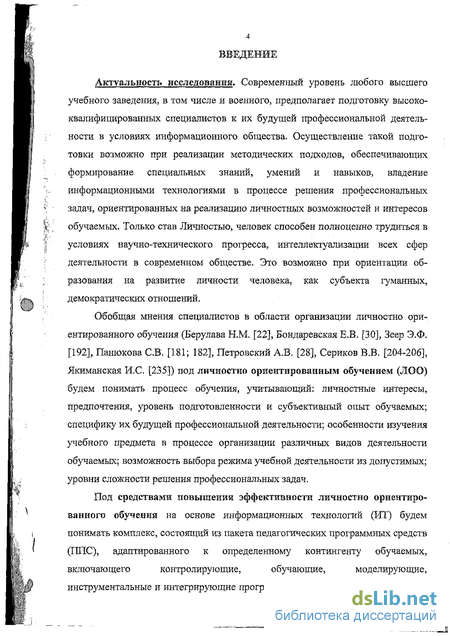 4

ВВЕДЕНИЕ

Актуальность исследования. Современный уровень любого высшего учебного заведения, в том числе и военного, предполагает подготовку высококвалифицированных специалистов к их будущей профессиональной деятельности в условиях информационного общества. Осуществление такой подготовки возможно при реализации методических подходов, обеспечивающих формирование специальных знаний, умений и навыков, владение информационными технологиями в процессе решения профессиональных задач, ориентированных на реализацию личностных возможностей и интересов обучаемых. Только став Личностью, человек способен полноценно трудиться в условиях научно-технического прогресса, интеллектуализации всех сфер деятельности в современном обществе. Это возможно при ориентации образования на развитие личности человека, как субъекта гуманных, демократических отношений.

Обобщая мнения специалистов в области организации личностно ориентированного обучения (Берулава Н.М. [22], Бондаревская Е.В. [30], Зеер Э.Ф. [192], Панюкова С.В. [181; 182], Петровский А.В. [28], Сериков В.В. [204-206], Якиманская И.С. [235]) под личностно ориентированным обучением (ЛОО) будем понимать процесс обучения, учитывающий: личностные интересы, предпочтения, уровень подготовленности и субъективный опыт обучаемых; специфику их будущей профессиональной деятельности; особенности изучения учебного предмета в процессе организации различных видов деятельности обучаемых; возможность выбора режима учебной деятельности из допустимых; уровни сложности решения профессиональных задач.

Под средствами повышения эффективности личностно ориентированного обучения на основе информационных технологий (ИТ) будем понимать комплекс, состоящий из пакета педагогических программных средств (ППС), адаптированного к определенному контингенту обучаемых, включающего контролирующие, обучающие, моделирующие, инструментальные и интегрирующие прогр

dsLib.net
библиотека диссертаций